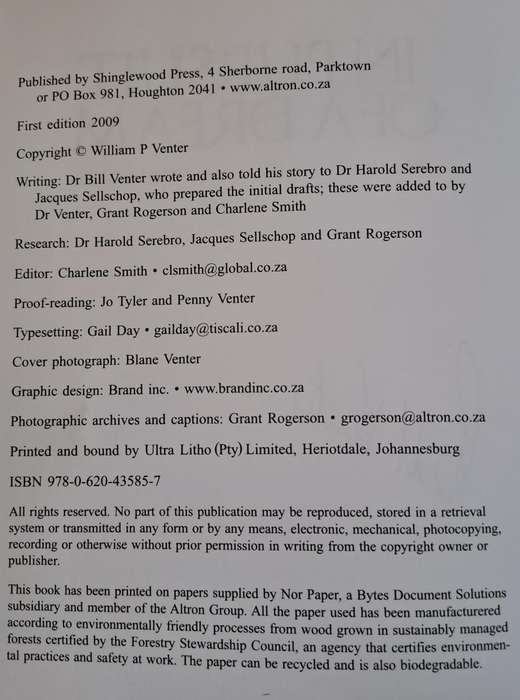 Published by Shinglewood Press, 4 Sherborne road, Parktown or PO Box 981, Houghton 2041 • www.altron.co.za

First edition 2009

Copyright © William P Venter

Writing: Dr Bill Venter wrote and also told his story to Dr Harold Serebro and Jacques Sellschop, who prepared the initial drafts; these were added to by Dr Venter, Grant Rogerson and Charlene Smith

Research: Dr Harold Serebro, Jacques Sellschop and Grant Rogerson

Editor: Charlene Smith • clsmith@global.co.za

Proof-reading: Jo Tyler and Penny Venter

Typesetting: Gail Day • gailday@tiscali.co.za

Cover photograph: Blane Venter

Graphic design: Brand inc. • www.brandinc.co.za

Photographic archives and captions: Grant Rogerson • grogerson@altron.co.za

Printed and bound by Ultra Litho (Pty) Limited, Heriotdale, Johannesburg

ISBN 978-0-620-43585-7

All rights reserved. No part of this publication may be reproduced, stored in a retrieval system or transmitted in any form or by any means, electronic, mechanical, photocopying, recording or otherwise without prior permission in writing from the copyright owner or publisher.

This book has been printed on papers supplied by Nor Paper, a Bytes Document Solutions subsidiary and member of the Altron Group. All the paper used has been manufacturered according to environmentally friendly processes from wood grown in sustainably managed forests certified by the Forestry Stewardship Council, an agency that certifies environmental practices and safety at work. The paper can be recycled and is also biodegradable.